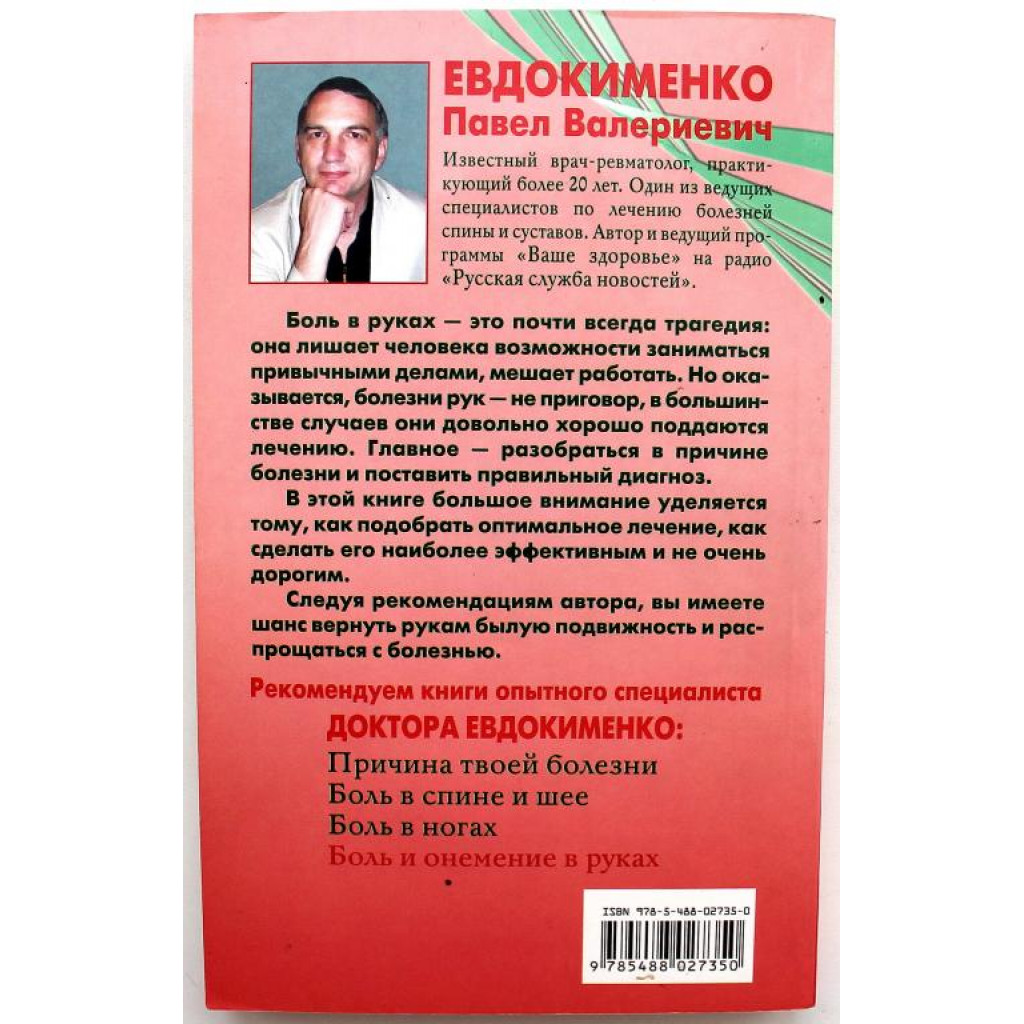 ЕВДОКИМЕНКО
Павел Валериевич

Известный врач-ревматолог, практикующий более 20 лет. Один из ведущих специалистов по лечению болезней спины и суставов. Автор и ведущий программы «Ваше здоровье» на радио «Русская служба новостей».

Боль в руках — это почти всегда трагедия: она лишает человека возможности заниматься привычными делами, мешает работать. Но оказывается, болезни рук — не приговор, в большинстве случаев они довольно хорошо поддаются лечению. Главное — разобраться в причине болезни и поставить правильный диагноз.

В этой книге большое внимание уделяется тому, как подобрать оптимальное лечение, как сделать его наиболее эффективным и не очень дорогим.

Следуя рекомендациям автора, вы имеете шанс вернуть рукам былую подвижность и распрощаться с болезнью.

Рекомендуем книги опытного специалиста
ДОКТОРА ЕВДОКИМЕНКО:
Причина твоей болезни
Боль в спине и шее
Боль в ногах
Боль и онемение в руках

ISBN 978-5-488-02735-0
9 785488 027350